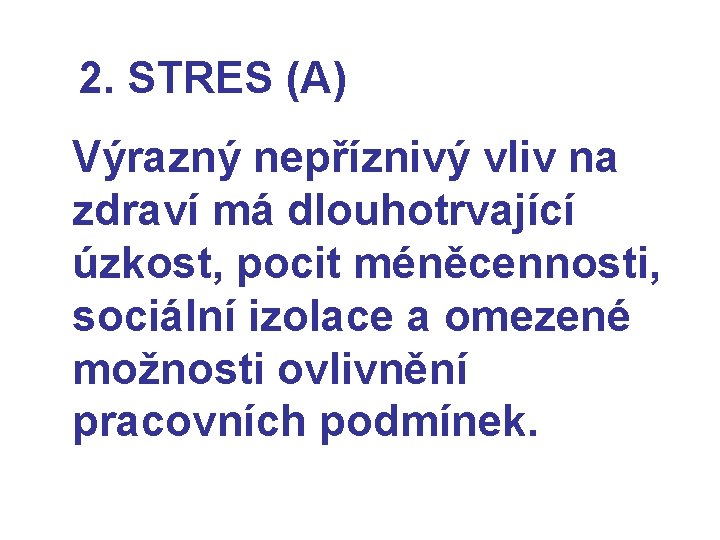 2. STRES (A)

Výrazný nepříznivý vliv na zdraví má dlouhotrvající úzkost, pocit méněcennosti, sociální izolace a omezené možnosti ovlivnění pracovních podmínek.